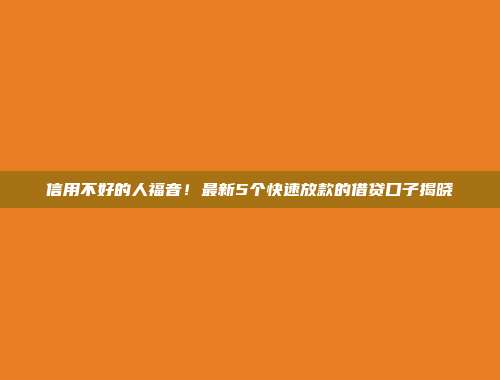 信用不好的人福音！最新5个快速放款的借贷口子揭晓